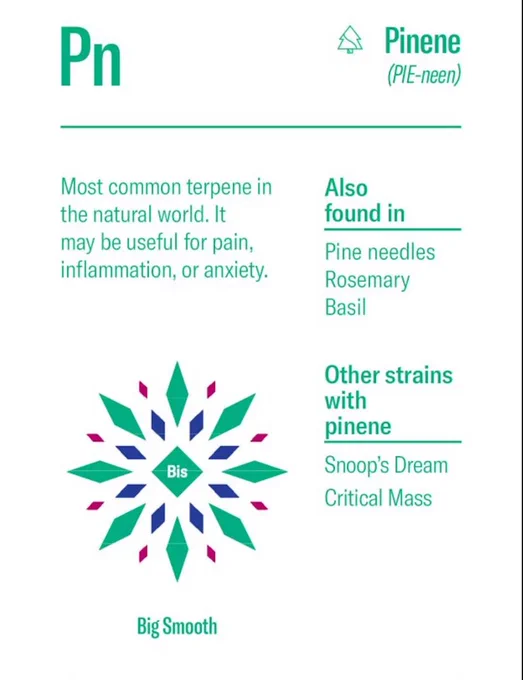 Pn

Pinene
(PIE-neen)

Most common terpene in the natural world. It may be useful for pain, inflammation, or anxiety.

Bis

Big Smooth

Also found in

Pine needles
Rosemary
Basil

Other strains with pinene

Snoop's Dream
Critical Mass